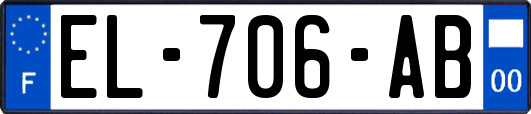 F
EL-706-AB
00